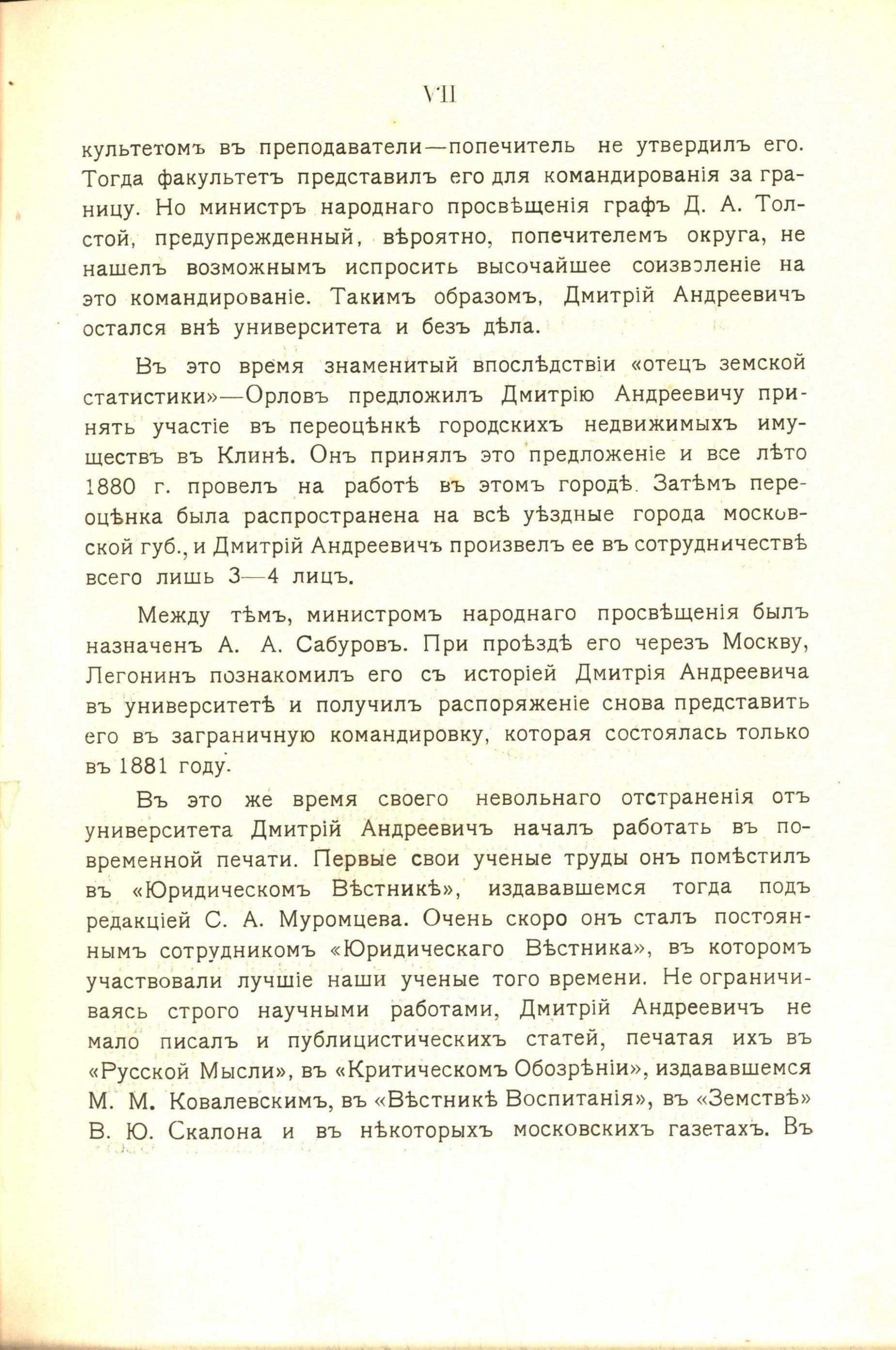 VII

культетомъ въ преподаватели—попечитель не утвердилъ его. Тогда факультетъ представилъ его для командированія за границу. Но министръ народнаго просвѣщенія графъ Д. А. Толстой, предупрежденный, вѣроятно, попечителемъ округа, не нашелъ возможнымъ испросить высочайшее соизволеніе на это командированіе. Такимъ образомъ, Дмитрій Андреевичъ остался внѣ университета и безъ дѣла.

Въ это время знаменитый впослѣдствіи «отецъ земской статистики»—Орловъ предложилъ Дмитрію Андреевичу принять участіе въ переоцѣнкѣ городскихъ недвижимыхъ имуществъ въ Клинѣ. Онъ принялъ это предложеніе и все лѣто 1880 г. провелъ на работѣ въ этомъ городѣ. Затѣмъ переоцѣнка была распространена на всѣ уѣздные города московской губ., и Дмитрій Андреевичъ произвелъ ее въ сотрудничествѣ всего лишь 3—4 лицъ.

Между тѣмъ, министромъ народнаго просвѣщенія былъ назначенъ А. А. Сабуровъ. При проѣздѣ его черезъ Москву, Легонинъ познакомилъ его съ исторіей Дмитрія Андреевича въ университетѣ и получилъ распоряженіе снова представить его въ заграничную командировку, которая состоялась только въ 1881 году.

Въ это же время своего невольнаго отстраненія отъ университета Дмитрій Андреевичъ началъ работать въ повременной печати. Первые свои ученые труды онъ помѣстилъ въ «Юридическомъ Вѣстникѣ», издававшемся тогда подъ редакціей С. А. Муромцева. Очень скоро онъ сталъ постояннымъ сотрудникомъ «Юридическаго Вѣстника», въ которомъ участвовали лучшіе наши ученые того времени. Не ограничиваясь строго научными работами, Дмитрій Андреевичъ не мало писалъ и публицистическихъ статей, печатая ихъ въ «Русской Мысли», въ «Критическомъ Обозрѣніи», издававшемся М. М. Ковалевскимъ, въ «Вѣстникѣ Воспитанія», въ «Земствѣ» В. Ю. Скалона и въ нѣкоторыхъ московскихъ газетахъ. Въ